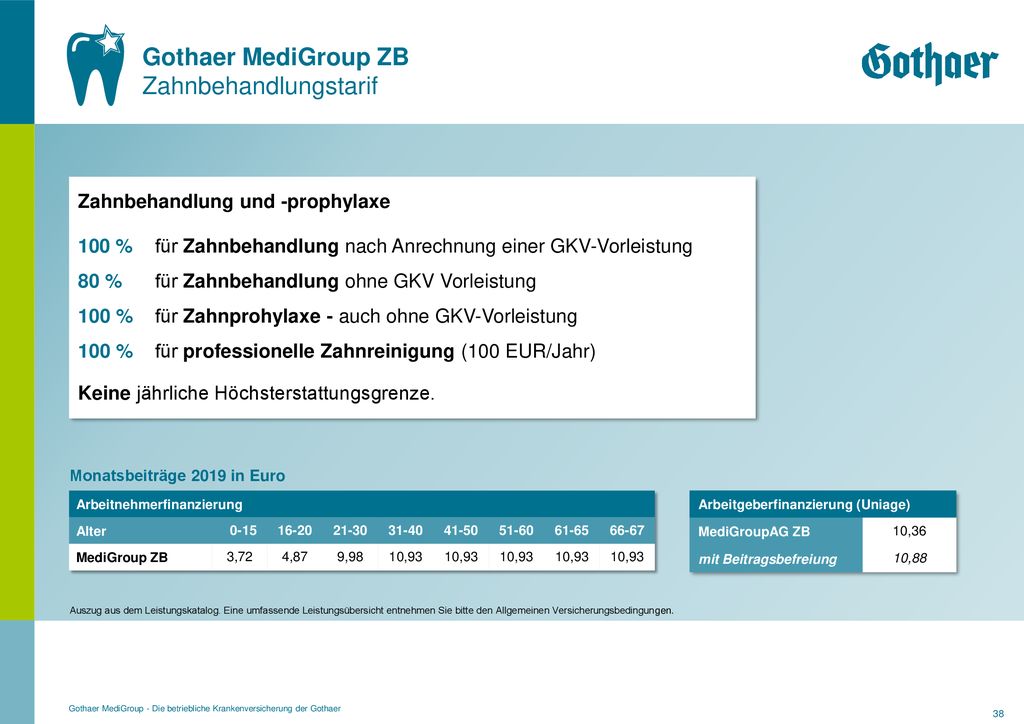 Gothaer MediGroup ZB
Zahnbehandlungstarif

Gothaer

Zahnbehandlung und -prophylaxe

100 % für Zahnbehandlung nach Anrechnung einer GKV-Vorleistung

80 % für Zahnbehandlung ohne GKV Vorleistung

100 % für Zahnprohylaxe - auch ohne GKV-Vorleistung

100 % für professionelle Zahnreinigung (100 EUR/Jahr)

Keine jährliche Höchsterstattungsgrenze.

Monatsbeiträge 2019 in Euro

Arbeitnehmerfinanzierung

| Alter | 0-15 | 16-20 | 21-30 | 31-40 | 41-50 | 51-60 | 61-65 | 66-67 |
|---|---|---|---|---|---|---|---|---|
| MediGroup ZB | 3,72 | 4,87 | 9,98 | 10,93 | 10,93 | 10,93 | 10,93 | 10,93 |

Arbeitgeberfinanzierung (Uniage)

| MediGroupAG ZB | 10,36 |
|---|---|
| mit Beitragsbefreiung | 10,88 |

Auszug aus dem Leistungskatalog. Eine umfassende Leistungsübersicht entnehmen Sie bitte den Allgemeinen Versicherungsbedingungen.

Gothaer MediGroup - Die betriebliche Krankenversicherung der Gothaer

38